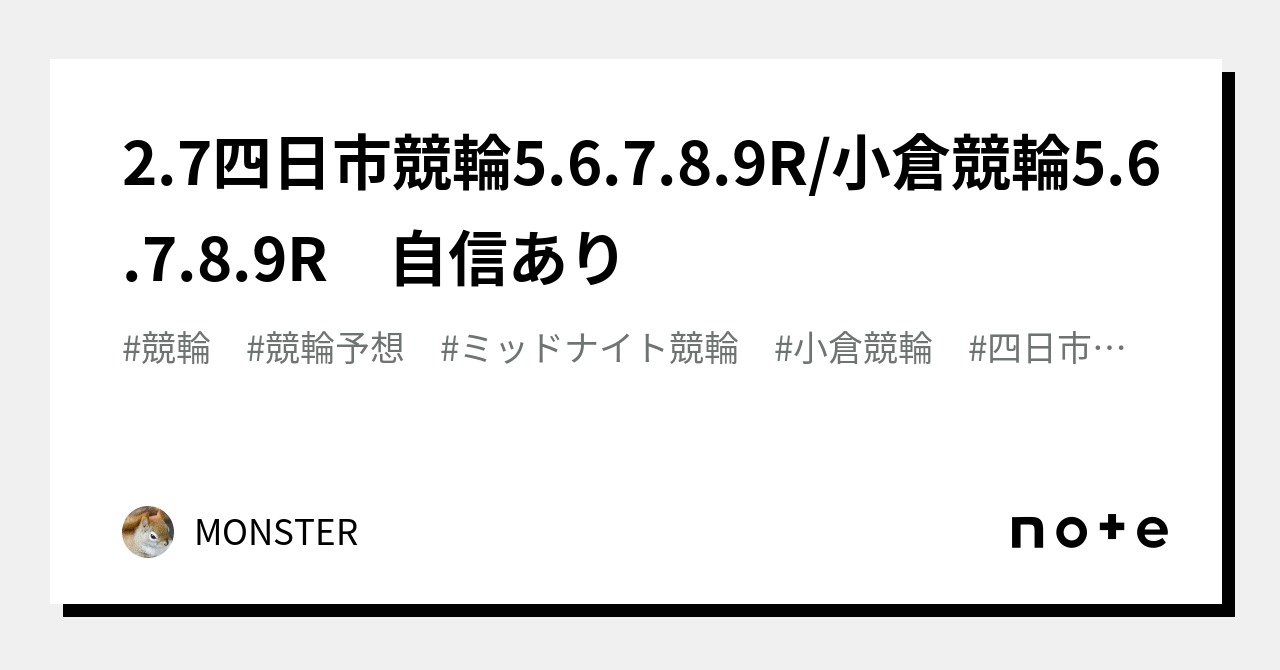 2.7四日市競輪5.6.7.8.9R/小倉競輪5.6.7.8.9R　自信あり

#競輪　#競輪予想　#ミッドナイト競輪　#小倉競輪　#四日市…

MONSTER

note